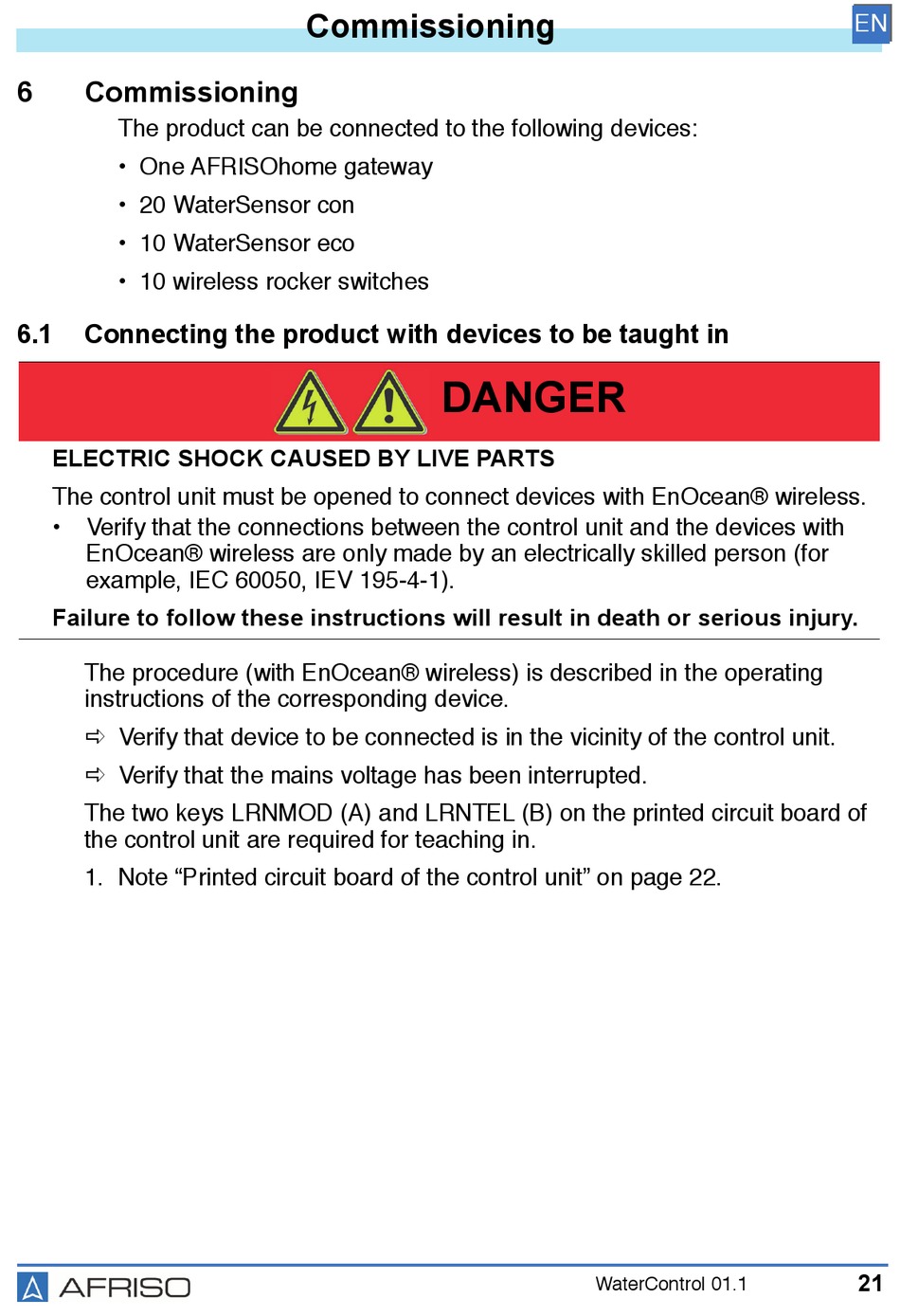 Commissioning

EN

6 Commissioning

The product can be connected to the following devices:

• One AFRISOhome gateway
• 20 WaterSensor con
• 10 WaterSensor eco
• 10 wireless rocker switches

6.1 Connecting the product with devices to be taught in

DANGER

ELECTRIC SHOCK CAUSED BY LIVE PARTS

The control unit must be opened to connect devices with EnOcean® wireless.

• Verify that the connections between the control unit and the devices with EnOcean® wireless are only made by an electrically skilled person (for example, IEC 60050, IEV 195-4-1).

Failure to follow these instructions will result in death or serious injury.

The procedure (with EnOcean® wireless) is described in the operating instructions of the corresponding device.

⇨ Verify that device to be connected is in the vicinity of the control unit.

⇨ Verify that the mains voltage has been interrupted.

The two keys LRNMOD (A) and LRNTEL (B) on the printed circuit board of the control unit are required for teaching in.

1. Note “Printed circuit board of the control unit” on page 22.

AFRISO

WaterControl 01.1

21